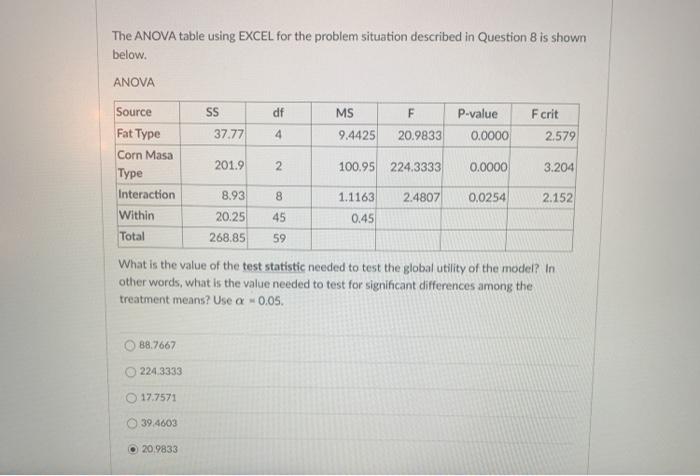 The ANOVA table using EXCEL for the problem situation described in Question 8 is shown below.

ANOVA

| Source | SS | df | MS | F | P-value | F crit |
|---|---|---|---|---|---|---|
| Fat Type | 37.77 | 4 | 9.4425 | 20.9833 | 0.0000 | 2.579 |
| Corn Masa Type | 201.9 | 2 | 100.95 | 224.3333 | 0.0000 | 3.204 |
| Interaction | 8.93 | 8 | 1.1163 | 2.4807 | 0.0254 | 2.152 |
| Within | 20.25 | 45 | 0.45 | | | |
| Total | 268.85 | 59 | | | | |

What is the value of the test statistic needed to test the global utility of the model? In other words, what is the value needed to test for significant differences among the treatment means? Use $\alpha = 0.05$.

88.7667

224.3333

17.7571

39.4603

20.9833